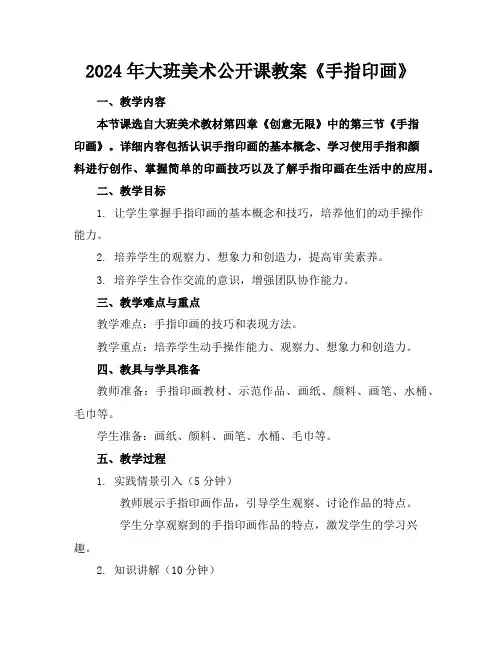 2024年大班美术公开课教案《手指印画》

一、教学内容

本节课选自大班美术教材第四章《创意无限》中的第三节《手指印画》。详细内容包括认识手指印画的基本概念、学习使用手指和颜料进行创作、掌握简单的印画技巧以及了解手指印画在生活中的应用。

二、教学目标

1. 让学生掌握手指印画的基本概念和技巧，培养他们的动手操作能力。

2. 培养学生的观察力、想象力和创造力，提高审美素养。

3. 培养学生合作交流的意识，增强团队协作能力。

三、教学难点与重点

教学难点：手指印画的技巧和表现方法。

教学重点：培养学生动手操作能力、观察力、想象力和创造力。

四、教具与学具准备

教师准备：手指印画教材、示范作品、画纸、颜料、画笔、水桶、毛巾等。

学生准备：画纸、颜料、画笔、水桶、毛巾等。

五、教学过程

1. 实践情景引入（5分钟）

教师展示手指印画作品，引导学生观察、讨论作品的特点。

学生分享观察到的手指印画作品的特点，激发学生的学习兴趣。

2. 知识讲解（10分钟）